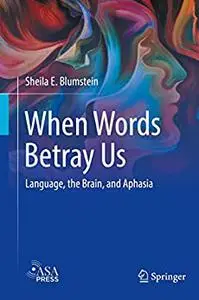 Sheila E. Blumstein

When Words Betray Us

Language, the Brain, and Aphasia

ASA PRESS

Springer